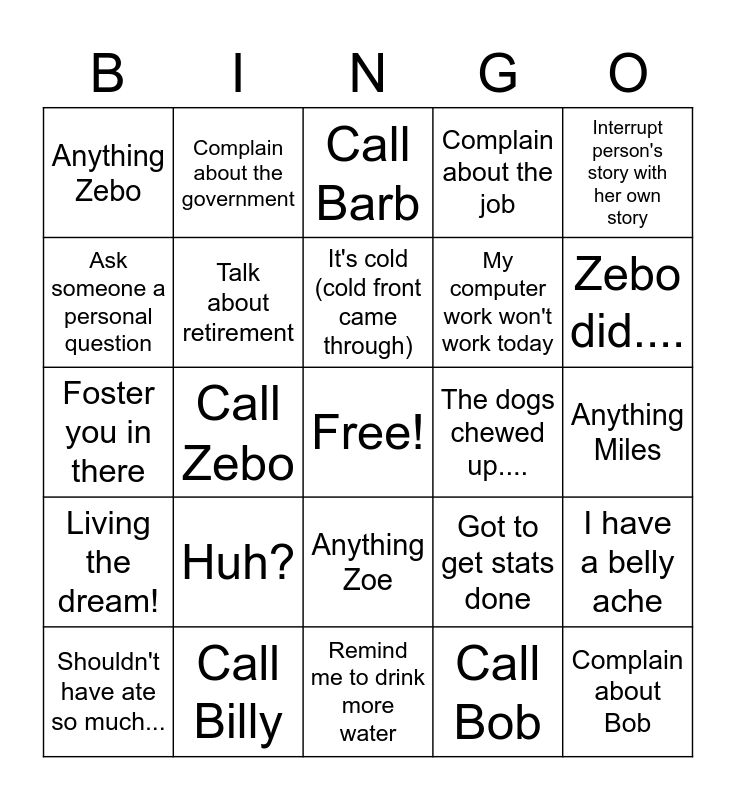 | B | I | N | G | O |
|---|---|---|---|---|
| Anything Zebo | Complain about the government | Call Barb | Complain about the job | Interrupt person's story with her own story |
| Ask someone a personal question | Talk about retirement | It's cold (cold front came through) | My computer work won't work today | Zebo did.... |
| Foster you in there | Call Zebo | Free! | The dogs chewed up.... | Anything Miles |
| Living the dream! | Huh? | Anything Zoe | Got to get stats done | I have a belly ache |
| Shouldn't have ate so much... | Call Billy | Remind me to drink more water | Call Bob | Complain about Bob |